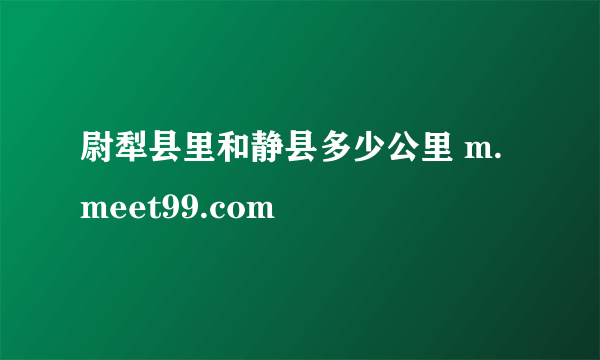 尉犁县里和静县多少公里 m.meet99.com